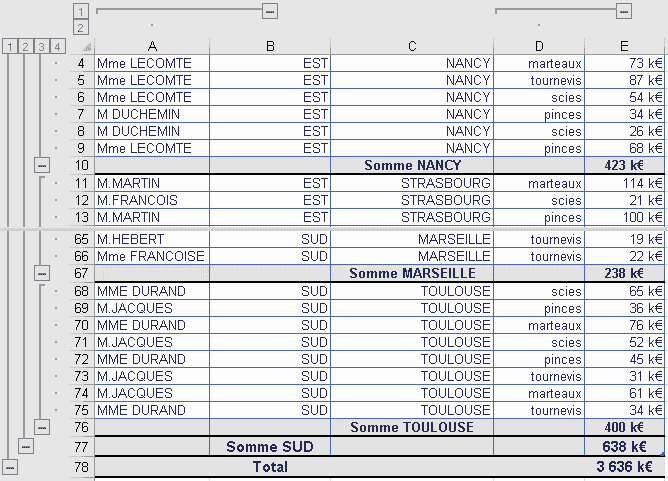 1
2

1 2 3 4

| | A | B | C | D | E |
|---|---|---|---|---|---|
| 4 | Mme LECOMTE | EST | NANCY | marteaux | 73 k€ |
| 5 | Mme LECOMTE | EST | NANCY | tournevis | 87 k€ |
| 6 | Mme LECOMTE | EST | NANCY | scies | 54 k€ |
| 7 | M DUCHEMIN | EST | NANCY | pinces | 34 k€ |
| 8 | M DUCHEMIN | EST | NANCY | scies | 26 k€ |
| 9 | Mme LECOMTE | EST | NANCY | pinces | 68 k€ |
| 10 | | | Somme NANCY | | 423 k€ |
| 11 | M.MARTIN | EST | STRASBOURG | marteaux | 114 k€ |
| 12 | M.FRANCOIS | EST | STRASBOURG | scies | 21 k€ |
| 13 | M.MARTIN | EST | STRASBOURG | pinces | 100 k€ |
| 65 | M.HEBERT | SUD | MARSEILLE | tournevis | 19 k€ |
| 66 | Mme FRANCOISE | SUD | MARSEILLE | tournevis | 22 k€ |
| 67 | | | Somme MARSEILLE | | 238 k€ |
| 68 | MME DURAND | SUD | TOULOUSE | scies | 65 k€ |
| 69 | M.JACQUES | SUD | TOULOUSE | pinces | 36 k€ |
| 70 | MME DURAND | SUD | TOULOUSE | marteaux | 76 k€ |
| 71 | M.JACQUES | SUD | TOULOUSE | scies | 52 k€ |
| 72 | MME DURAND | SUD | TOULOUSE | pinces | 45 k€ |
| 73 | M.JACQUES | SUD | TOULOUSE | tournevis | 31 k€ |
| 74 | M.JACQUES | SUD | TOULOUSE | marteaux | 61 k€ |
| 75 | MME DURAND | SUD | TOULOUSE | tournevis | 34 k€ |
| 76 | | | Somme TOULOUSE | | 400 k€ |
| 77 | | Somme SUD | | | 638 k€ |
| 78 | | Total | | | 3 636 k€ |